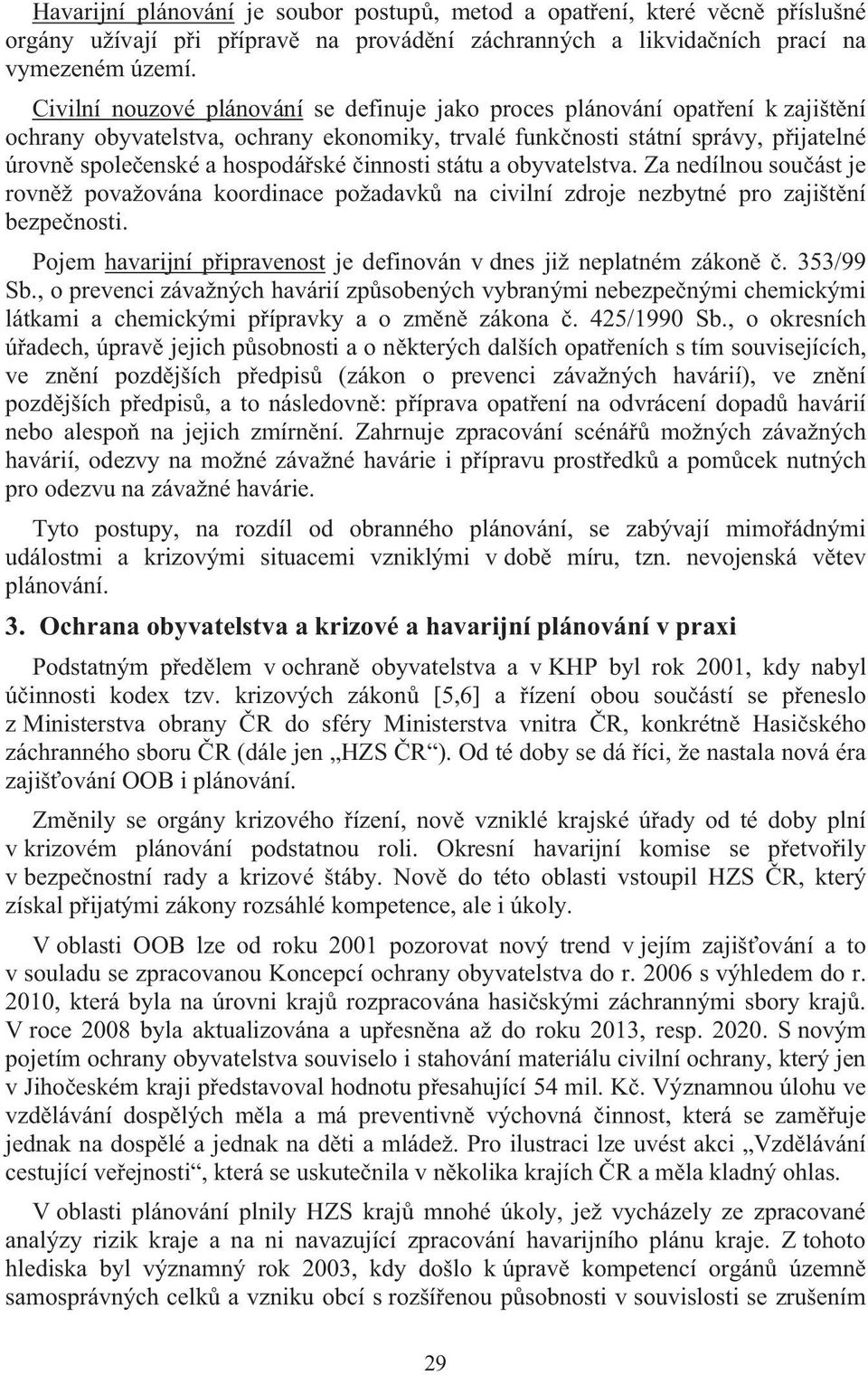 Havarijní plánování je soubor postupů, metod a opatření, které věcně příslušné orgány užívají při přípravě na provádění záchranných a likvidačních prací na vymezeném území.

Civilní nouzové plánování se definuje jako proces plánování opatření k zajištění ochrany obyvatelstva, ochrany ekonomiky, trvalé funkčnosti státní správy, přijatelné úrovně společenské a hospodářské činnosti státu a obyvatelstva. Za nedílnou součást je rovněž považována koordinace požadavků na civilní zdroje nezbytné pro zajištění bezpečnosti.

Pojem havarijní připravenost je definován v dnes již neplatném zákoně č. 353/99 Sb., o prevenci závažných havárií způsobených vybranými nebezpečnými chemickými látkami a chemickými přípravky a o změně zákona č. 425/1990 Sb., o okresních úřadech, úpravě jejich působnosti a o některých dalších opatřeních s tím souvisejících, ve znění pozdějších předpisů (zákon o prevenci závažných havárií), ve znění pozdějších předpisů, a to následovně: příprava opatření na odvrácení dopadů havárií nebo alespoň na jejich zmírnění. Zahrnuje zpracování scénářů možných závažných havárií, odezvy na možné závažné havárie i přípravu prostředků a pomůcek nutných pro odezvu na závažné havárie.

Tyto postupy, na rozdíl od obranného plánování, se zabývají mimořádnými událostmi a krizovými situacemi vzniklými v době míru, tzn. nevojenská větev plánování.

3. Ochrana obyvatelstva a krizové a havarijní plánování v praxi

Podstatným předělem v ochraně obyvatelstva a v KHP byl rok 2001, kdy nabyl účinnosti kodex tzv. krizových zákonů [5,6] a řízení obou součástí se přeneslo z Ministerstva obrany ČR do sféry Ministerstva vnitra ČR, konkrétně Hasičského záchranného sboru ČR (dále jen „HZS ČR“). Od té doby se dá říci, že nastala nová éra zajišťování OOB i plánování.

Změnily se orgány krizového řízení, nově vzniklé krajské úřady od té doby plní v krizovém plánování podstatnou roli. Okresní havarijní komise se přetvořily v bezpečnostní rady a krizové štáby. Nově do této oblasti vstoupil HZS ČR, který získal přijatými zákony rozsáhlé kompetence, ale i úkoly.

V oblasti OOB lze od roku 2001 pozorovat nový trend v jejím zajišťování a to v souladu se zpracovanou Koncepcí ochrany obyvatelstva do r. 2006 s výhledem do r. 2010, která byla na úrovni krajů rozpracována hasičskými záchrannými sbory krajů. V roce 2008 byla aktualizována a upřesněna až do roku 2013, resp. 2020. S novým pojetím ochrany obyvatelstva souviselo i stahování materiálu civilní ochrany, který jen v Jihočeském kraji představoval hodnotu přesahující 54 mil. Kč. Významnou úlohu ve vzdělávání dospělých měla a má preventivně výchovná činnost, která se zaměřuje jednak na dospělé a jednak na děti a mládež. Pro ilustraci lze uvést akci „Vzdělávání cestující veřejnosti“, která se uskutečnila v několika krajích ČR a měla kladný ohlas.

V oblasti plánování plnily HZS krajů mnohé úkoly, jež vycházely ze zpracované analýzy rizik kraje a na ni navazující zpracování havarijního plánu kraje. Z tohoto hlediska byl významný rok 2003, kdy došlo k úpravě kompetencí orgánů územně samosprávných celků a vzniku obcí s rozšířenou působností v souvislosti se zrušením

29